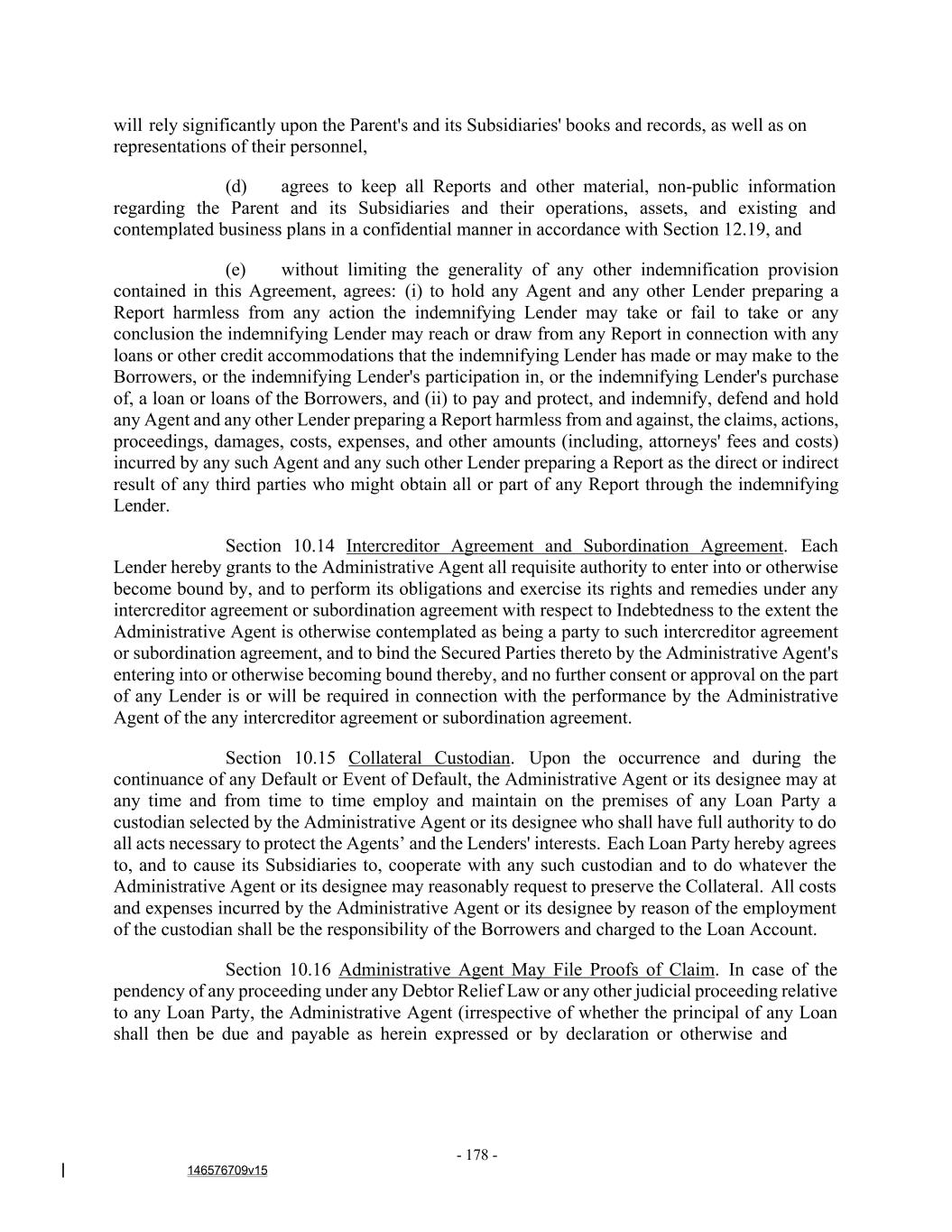 will rely significantly upon the Parent's and its Subsidiaries' books and records, as well as on representations of their personnel,

(d) agrees to keep all Reports and other material, non-public information regarding the Parent and its Subsidiaries and their operations, assets, and existing and contemplated business plans in a confidential manner in accordance with Section 12.19, and

(e) without limiting the generality of any other indemnification provision contained in this Agreement, agrees: (i) to hold any Agent and any other Lender preparing a Report harmless from any action the indemnifying Lender may take or fail to take or any conclusion the indemnifying Lender may reach or draw from any Report in connection with any loans or other credit accommodations that the indemnifying Lender has made or may make to the Borrowers, or the indemnifying Lender's participation in, or the indemnifying Lender's purchase of, a loan or loans of the Borrowers, and (ii) to pay and protect, and indemnify, defend and hold any Agent and any other Lender preparing a Report harmless from and against, the claims, actions, proceedings, damages, costs, expenses, and other amounts (including, attorneys' fees and costs) incurred by any such Agent and any such other Lender preparing a Report as the direct or indirect result of any third parties who might obtain all or part of any Report through the indemnifying Lender.

Section 10.14 Intercreditor Agreement and Subordination Agreement. Each Lender hereby grants to the Administrative Agent all requisite authority to enter into or otherwise become bound by, and to perform its obligations and exercise its rights and remedies under any intercreditor agreement or subordination agreement with respect to Indebtedness to the extent the Administrative Agent is otherwise contemplated as being a party to such intercreditor agreement or subordination agreement, and to bind the Secured Parties thereto by the Administrative Agent's entering into or otherwise becoming bound thereby, and no further consent or approval on the part of any Lender is or will be required in connection with the performance by the Administrative Agent of the any intercreditor agreement or subordination agreement.

Section 10.15 Collateral Custodian. Upon the occurrence and during the continuance of any Default or Event of Default, the Administrative Agent or its designee may at any time and from time to time employ and maintain on the premises of any Loan Party a custodian selected by the Administrative Agent or its designee who shall have full authority to do all acts necessary to protect the Agents’ and the Lenders' interests. Each Loan Party hereby agrees to, and to cause its Subsidiaries to, cooperate with any such custodian and to do whatever the Administrative Agent or its designee may reasonably request to preserve the Collateral. All costs and expenses incurred by the Administrative Agent or its designee by reason of the employment of the custodian shall be the responsibility of the Borrowers and charged to the Loan Account.

Section 10.16 Administrative Agent May File Proofs of Claim. In case of the pendency of any proceeding under any Debtor Relief Law or any other judicial proceeding relative to any Loan Party, the Administrative Agent (irrespective of whether the principal of any Loan shall then be due and payable as herein expressed or by declaration or otherwise and

- 178 -

146576709v15